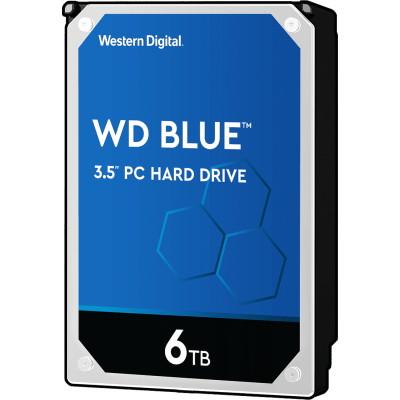 Western Digital.

WD BLUE™

3.5" PC HARD DRIVE

6TB